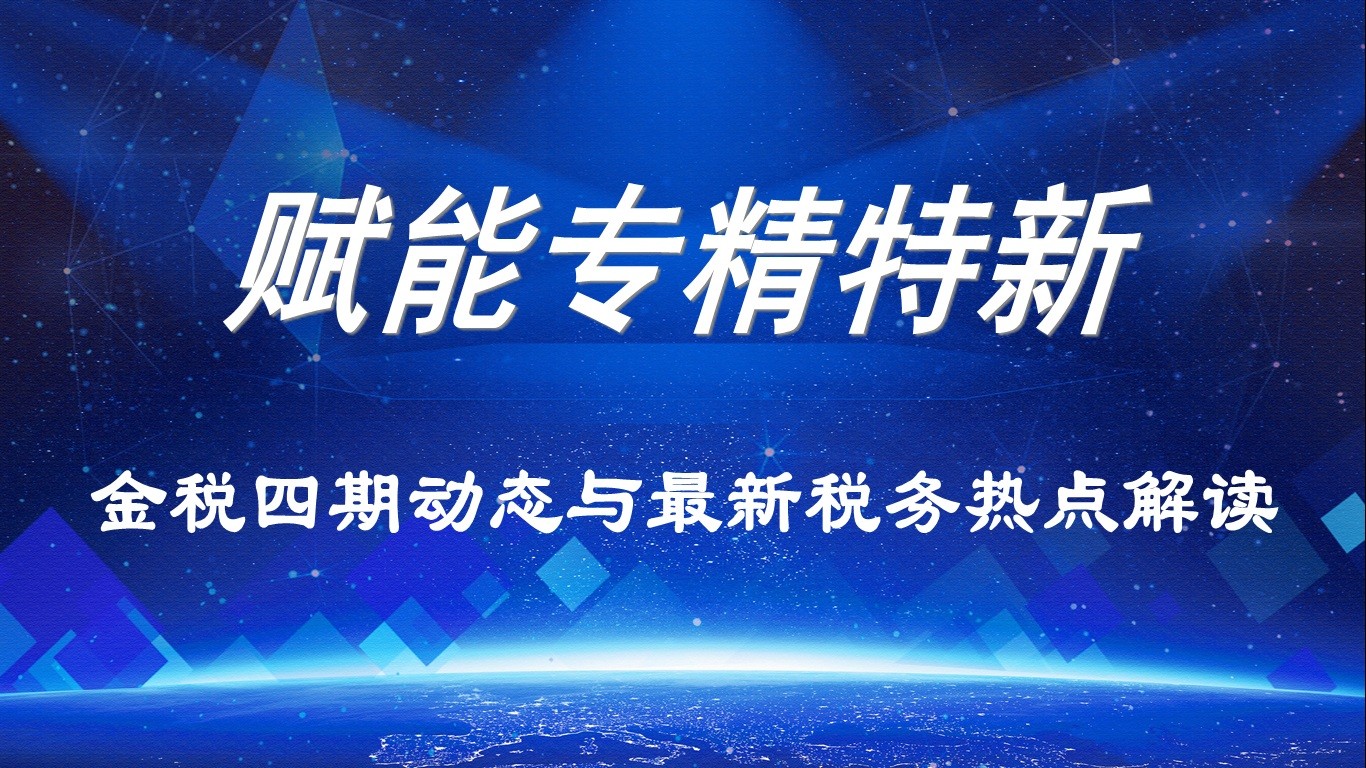 赋能专精特新

金税四期动态与最新税务热点解读